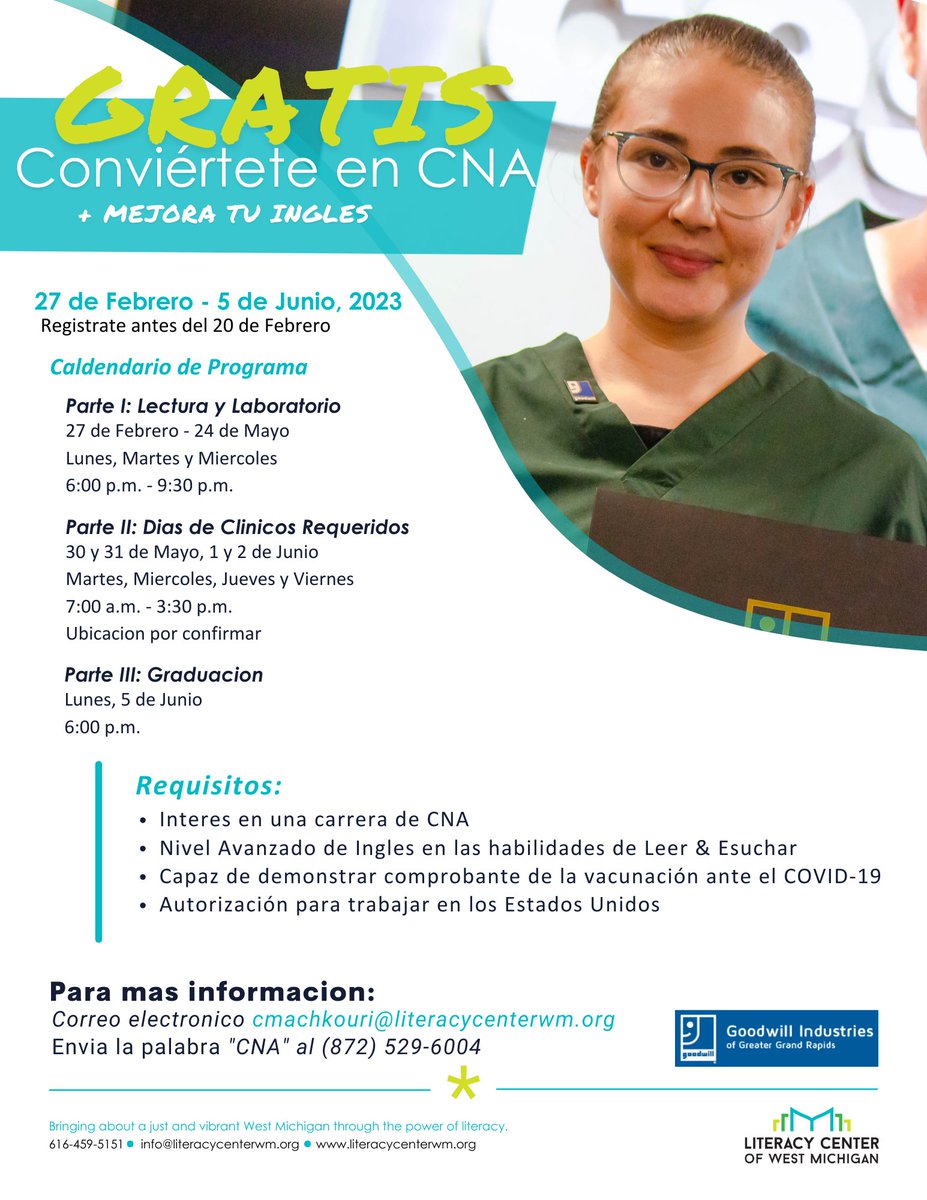 GRATIS
Conviértete en CNA
+ MEJORA TU INGLES

27 de Febrero - 5 de Junio, 2023
Registrate antes del 20 de Febrero

Caldendario de Programa

Parte I: Lectura y Laboratorio
27 de Febrero - 24 de Mayo
Lunes, Martes y Miercoles
6:00 p.m. - 9:30 p.m.

Parte II: Dias de Clinicos Requeridos
30 y 31 de Mayo, 1 y 2 de Junio
Martes, Miercoles, Jueves y Viernes
7:00 a.m. - 3:30 p.m.
Ubicacion por confirmar

Parte III: Graduacion
Lunes, 5 de Junio
6:00 p.m.

Requisitos:
• Interes en una carrera de CNA
• Nivel Avanzado de Ingles en las habilidades de Leer & Esuchar
• Capaz de demonstrar comprobante de la vacunación ante el COVID-19
• Autorización para trabajar en los Estados Unidos

Para mas informacion:
Correo electronico cmachkouri@literacycenterwm.org
Envia la palabra "CNA" al (872) 529-6004

goodwill Goodwill Industries of Greater Grand Rapids

Bringing about a just and vibrant West Michigan through the power of literacy.
616-459-5151 • info@literacycenterwm.org • www.literacycenterwm.org

LITERACY CENTER OF WEST MICHIGAN